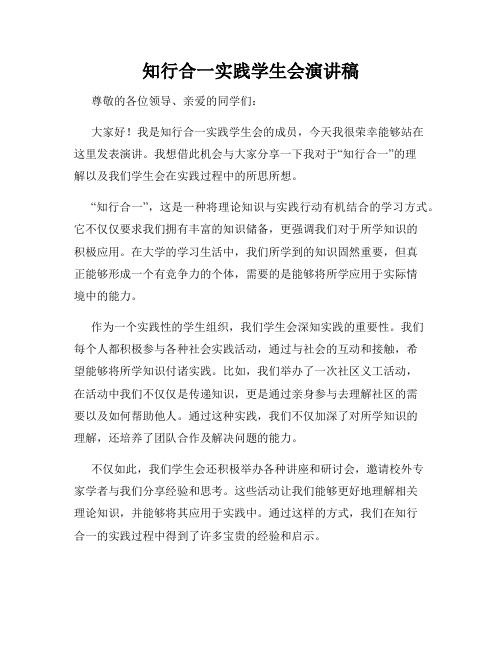 知行合一实践学生会演讲稿

尊敬的各位领导、亲爱的同学们：

大家好！我是知行合一实践学生会的成员，今天我很荣幸能够站在这里发表演讲。我想借此机会与大家分享一下我对于“知行合一”的理解以及我们学生会在实践过程中的所思所想。

“知行合一”，这是一种将理论知识与实践行动有机结合的学习方式。它不仅仅要求我们拥有丰富的知识储备，更强调我们对于所学知识的积极应用。在大学的学习生活中，我们所学到的知识固然重要，但真正能够形成一个有竞争力的个体，需要的是能够将所学应用于实际情境中的能力。

作为一个实践性的学生组织，我们学生会深知实践的重要性。我们每个人都积极参与各种社会实践活动，通过与社会的互动和接触，希望能够将所学知识付诸实践。比如，我们举办了一次社区义工活动，在活动中我们不仅仅是传递知识，更是通过亲身参与去理解社区的需要以及如何帮助他人。通过这种实践，我们不仅加深了对所学知识的理解，还培养了团队合作及解决问题的能力。

不仅如此，我们学生会还积极举办各种讲座和研讨会，邀请校外专家学者与我们分享经验和思考。这些活动让我们能够更好地理解相关理论知识，并能够将其应用于实践中。通过这样的方式，我们在知行合一的实践过程中得到了许多宝贵的经验和启示。